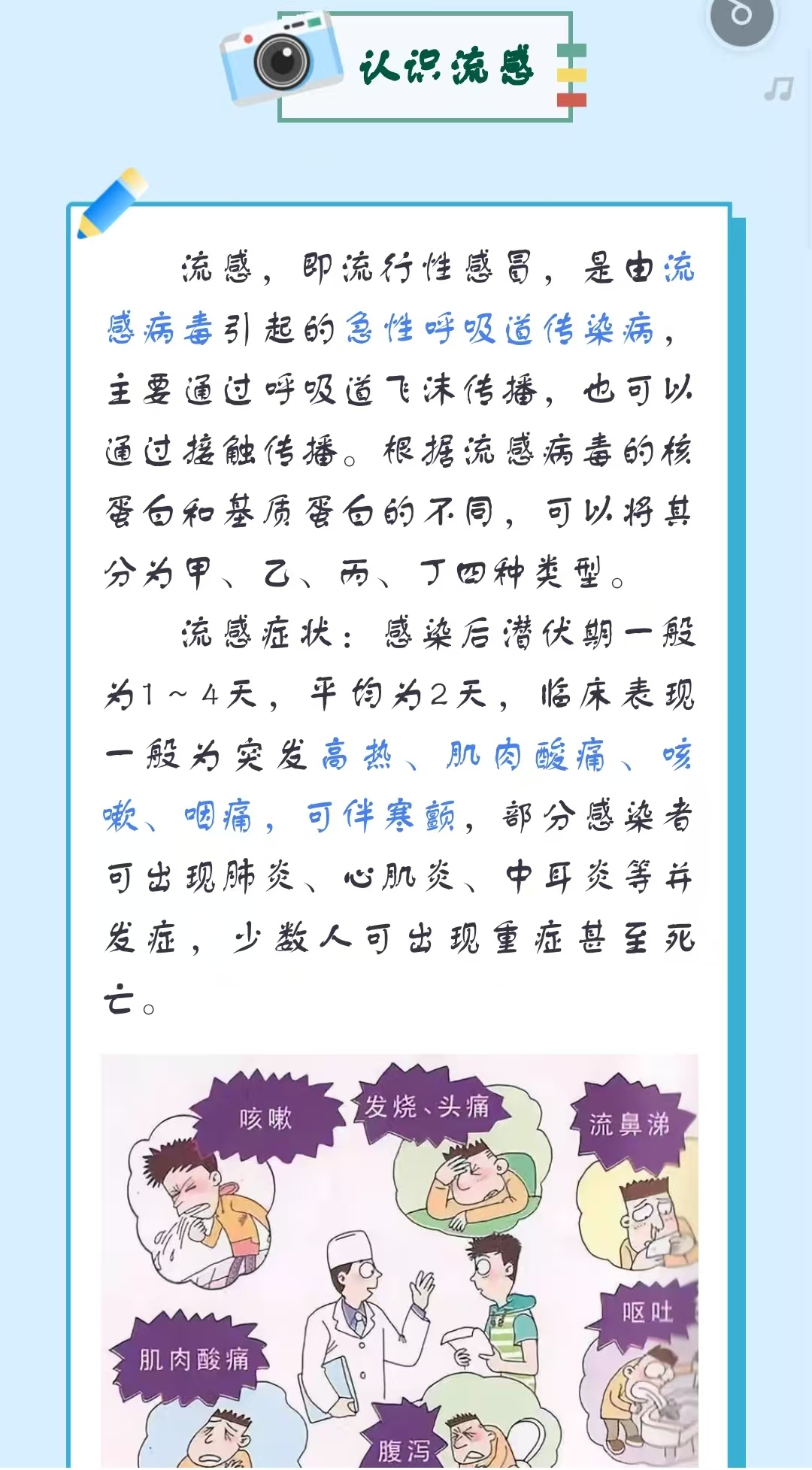 认识流感

流感，即流行性感冒，是由流感病毒引起的急性呼吸道传染病，主要通过呼吸道飞沫传播，也可以通过接触传播。根据流感病毒的核蛋白和基质蛋白的不同，可以将其分为甲、乙、丙、丁四种类型。

流感症状：感染后潜伏期一般为1～4天，平均为2天，临床表现一般为突发高热、肌肉酸痛、咳嗽、咽痛，可伴寒颤，部分感染者可出现肺炎、心肌炎、中耳炎等并发症，少数人可出现重症甚至死亡。

咳嗽
发烧、头痛
流鼻涕
呕吐
肌肉酸痛
腹泻